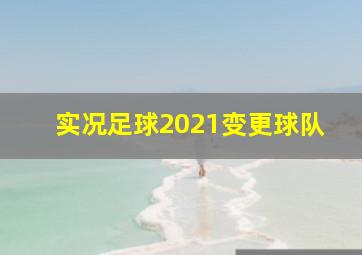 实况足球2021变更球队